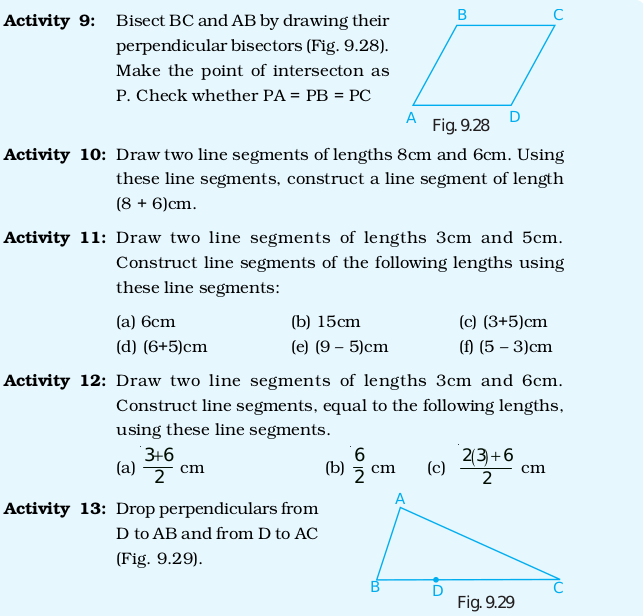 **Activity 9:** Bisect BC and AB by drawing their perpendicular bisectors (Fig. 9.28). Make the point of intersecton as P. Check whether PA = PB = PC

B C
A D
Fig. 9.28

**Activity 10:** Draw two line segments of lengths 8cm and 6cm. Using these line segments, construct a line segment of length (8 + 6)cm.

**Activity 11:** Draw two line segments of lengths 3cm and 5cm. Construct line segments of the following lengths using these line segments:

(a) 6cm (b) 15cm (c) (3+5)cm
(d) (6+5)cm (e) (9 – 5)cm (f) (5 – 3)cm

**Activity 12:** Draw two line segments of lengths 3cm and 6cm. Construct line segments, equal to the following lengths, using these line segments.

(a) $\frac{3+6}{2}$ cm (b) $\frac{6}{2}$ cm (c) $\frac{2(3)+6}{2}$ cm

**Activity 13:** Drop perpendiculars from D to AB and from D to AC (Fig. 9.29).

A
B D C
Fig. 9.29